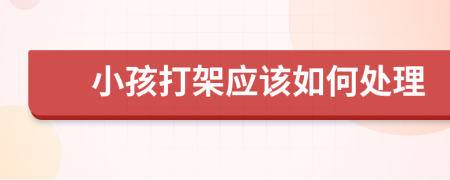 小孩打架应该如何处理